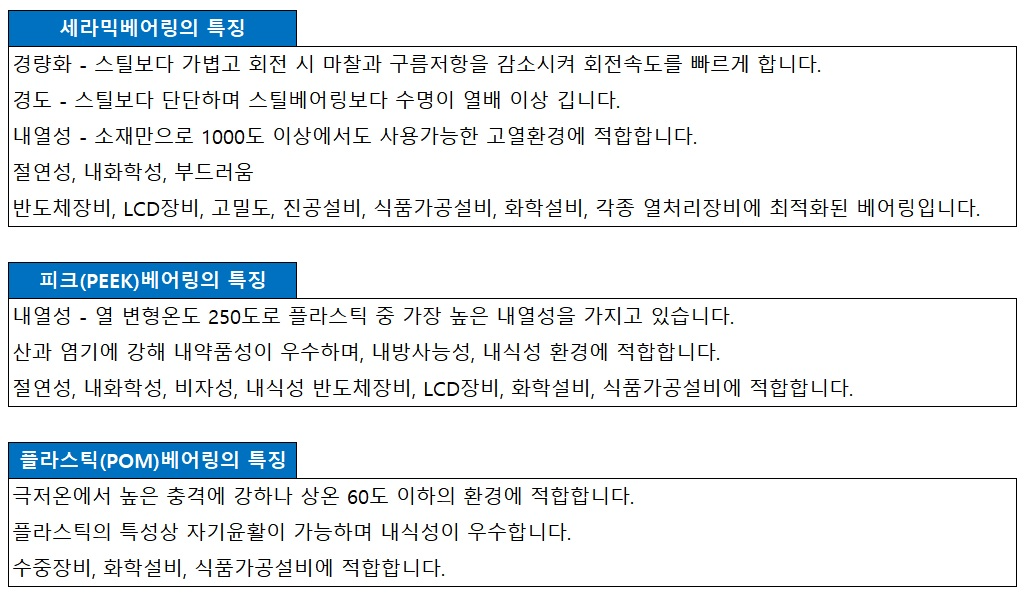 세라믹베어링의 특징

경량화 - 스틸보다 가볍고 회전 시 마찰과 구름저항을 감소시켜 회전속도를 빠르게 합니다.

경도 - 스틸보다 단단하며 스틸베어링보다 수명이 열배 이상 깁니다.

내열성 - 소재만으로 1000도 이상에서도 사용가능한 고열환경에 적합합니다.

절연성, 내화학성, 부드러움

반도체장비, LCD장비, 고밀도, 진공설비, 식품가공설비, 화학설비, 각종 열처리장비에 최적화된 베어링입니다.

피크(PEEK)베어링의 특징

내열성 - 열 변형온도 250도로 플라스틱 중 가장 높은 내열성을 가지고 있습니다.

산과 염기에 강해 내약품성이 우수하며, 내방사능성, 내식성 환경에 적합합니다.

절연성, 내화학성, 비자성, 내식성 반도체장비, LCD장비, 화학설비, 식품가공설비에 적합합니다.

플라스틱(POM)베어링의 특징

극저온에서 높은 충격에 강하나 상온 60도 이하의 환경에 적합합니다.

플라스틱의 특성상 자기윤활이 가능하며 내식성이 우수합니다.

수중장비, 화학설비, 식품가공설비에 적합합니다.